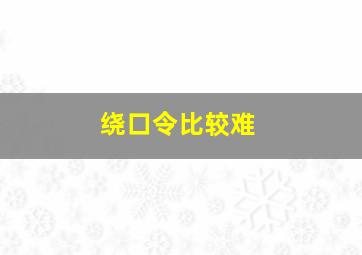 绕口令比较难